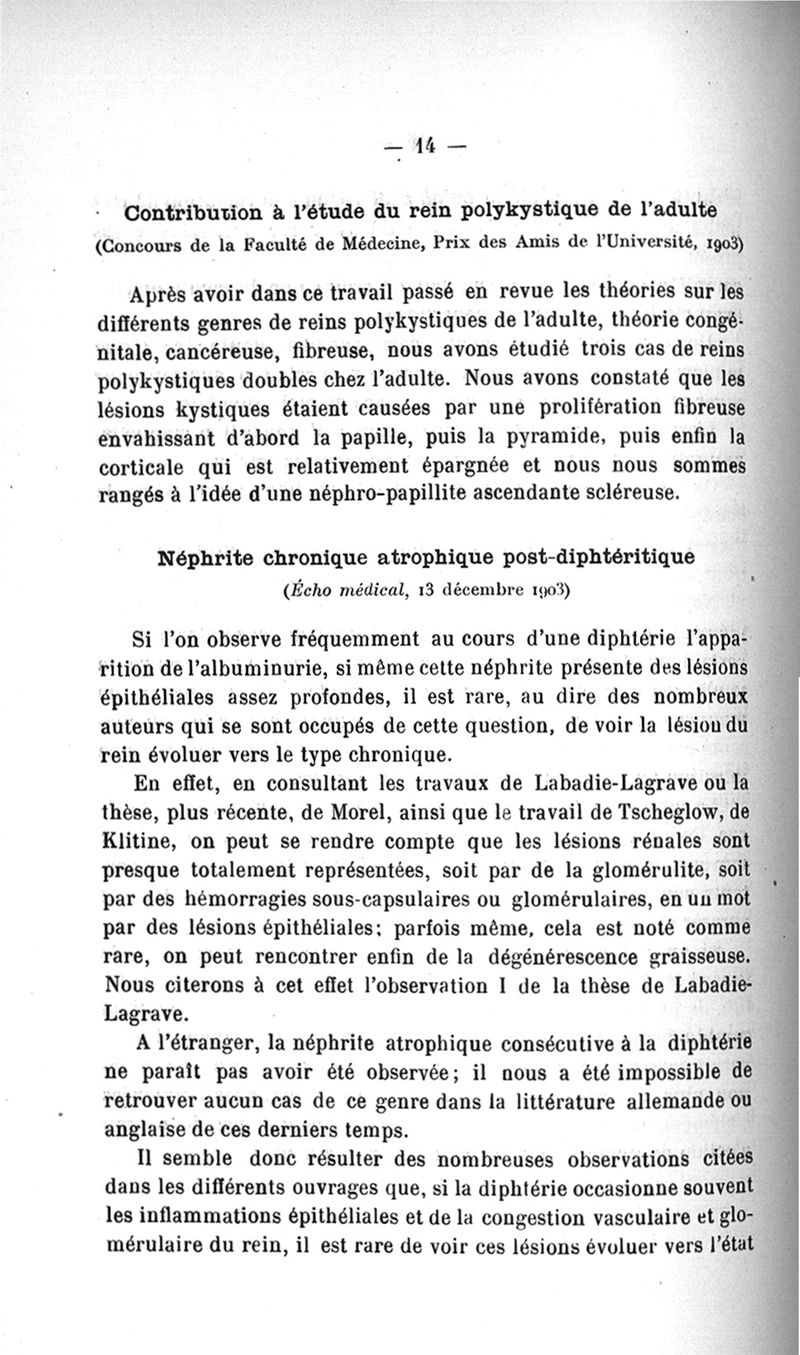 — 14 —

Contribution à l'étude du rein polykystique de l'adulte

(Concours de la Faculté de Médecine, Prix des Amis de l'Université, 1903)

Après avoir dans ce travail passé en revue les théories sur les différents genres de reins polykystiques de l'adulte, théorie congénitale, cancéreuse, fibreuse, nous avons étudié trois cas de reins polykystiques doubles chez l'adulte. Nous avons constaté que les lésions kystiques étaient causées par une prolifération fibreuse envahissant d'abord la papille, puis la pyramide, puis enfin la corticale qui est relativement épargnée et nous nous sommes rangés à l'idée d'une néphro-papillite ascendante scléreuse.

Néphrite chronique atrophique post-diphtéritique

(Écho médical, 13 décembre 1903)

Si l'on observe fréquemment au cours d'une diphtérie l'apparition de l'albuminurie, si même cette néphrite présente des lésions épithéliales assez profondes, il est rare, au dire des nombreux auteurs qui se sont occupés de cette question, de voir la lésion du rein évoluer vers le type chronique.

En effet, en consultant les travaux de Labadie-Lagrave ou la thèse, plus récente, de Morel, ainsi que le travail de Tscheglow, de Klitine, on peut se rendre compte que les lésions rénales sont presque totalement représentées, soit par de la glomérulite, soit par des hémorragies sous-capsulaires ou glomérulaires, en un mot par des lésions épithéliales; parfois même, cela est noté comme rare, on peut rencontrer enfin de la dégénérescence graisseuse. Nous citerons à cet effet l'observation I de la thèse de Labadie-Lagrave.

A l'étranger, la néphrite atrophique consécutive à la diphtérie ne paraît pas avoir été observée; il nous a été impossible de retrouver aucun cas de ce genre dans la littérature allemande ou anglaise de ces derniers temps.

Il semble donc résulter des nombreuses observations citées dans les différents ouvrages que, si la diphtérie occasionne souvent les inflammations épithéliales et de la congestion vasculaire et glomérulaire du rein, il est rare de voir ces lésions évoluer vers l'état